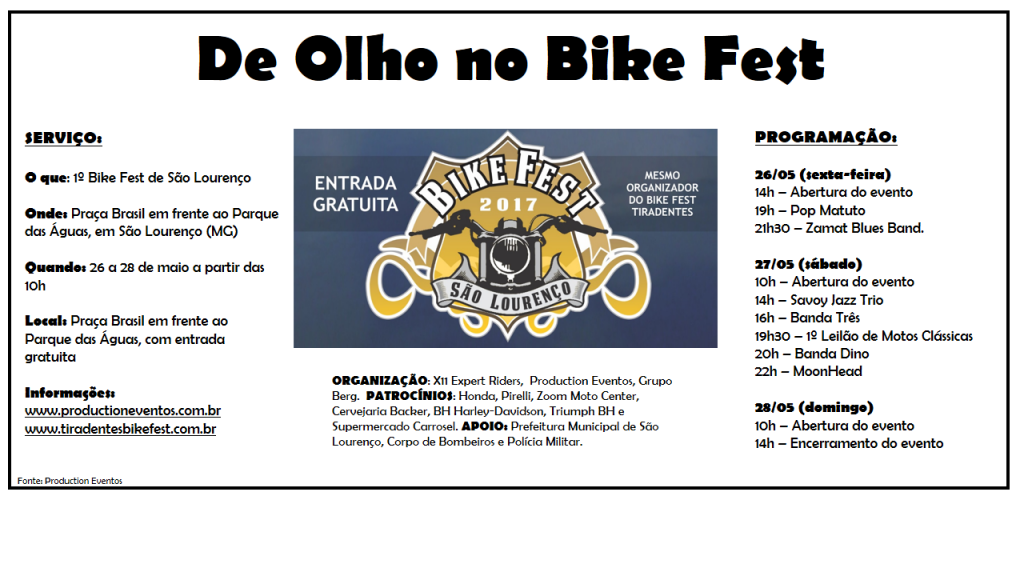 De Olho no Bike Fest

SERVIÇO:

O que: 1º Bike Fest de São Lourenço

Onde: Praça Brasil em frente ao Parque das Águas, em São Lourenço (MG)

Quando: 26 a 28 de maio a partir das 10h

Local: Praça Brasil em frente ao Parque das Águas, com entrada gratuita

Informações:
www.productioneventos.com.br
www.tiradentesbikefest.com.br

Fonte: Production Eventos

ENTRADA GRATUITA

BIKE FEST 2017 SÃO LOURENÇO

MESMO ORGANIZADOR DO BIKE FEST TIRADENTES

ORGANIZAÇÃO: X11 Expert Riders, Production Eventos, Grupo Berg. PATROCÍNIOS: Honda, Pirelli, Zoom Moto Center, Cervejaria Backer, BH Harley-Davidson, Triumph BH e Supermercado Carrosel. APOIO: Prefeitura Municipal de São Lourenço, Corpo de Bombeiros e Polícia Militar.

PROGRAMAÇÃO:

26/05 (sexta-feira)
14h – Abertura do evento
19h – Pop Matuto
21h30 – Zamat Blues Band.

27/05 (sábado)
10h – Abertura do evento
14h – Savoy Jazz Trio
16h – Banda Três
19h30 – 1º Leilão de Motos Clássicas
20h – Banda Dino
22h – MoonHead

28/05 (domingo)
10h – Abertura do evento
14h – Encerramento do evento